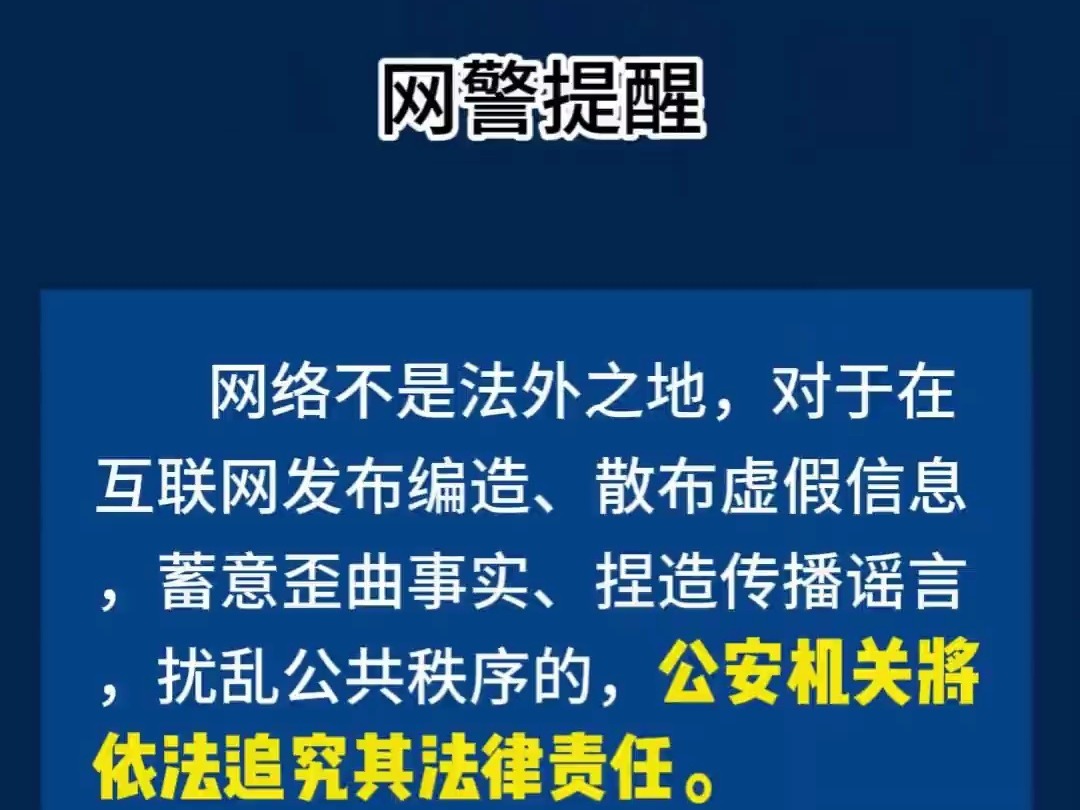 网警提醒

网络不是法外之地，对于在互联网发布编造、散布虚假信息，蓄意歪曲事实、捏造传播谣言，扰乱公共秩序的，公安机关將依法追究其法律责任。